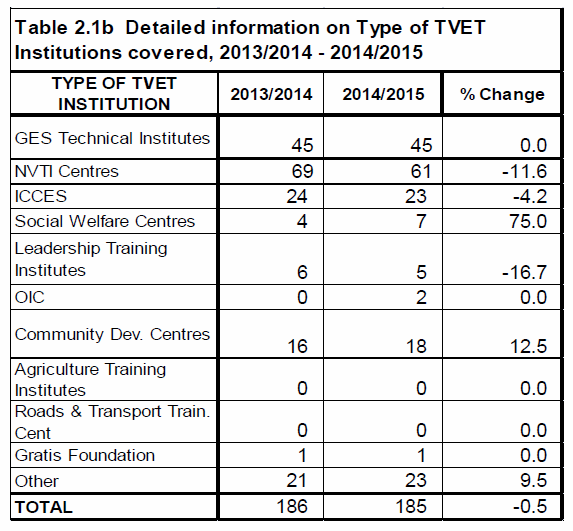 Table 2.1b Detailed information on Type of TVET Institutions covered, 2013/2014 - 2014/2015

| TYPE OF TVET INSTITUTION | 2013/2014 | 2014/2015 | % Change |
|---|---|---|---|
| GES Technical Institutes | 45 | 45 | 0.0 |
| NVTI Centres | 69 | 61 | -11.6 |
| ICCES | 24 | 23 | -4.2 |
| Social Welfare Centres | 4 | 7 | 75.0 |
| Leadership Training Institutes | 6 | 5 | -16.7 |
| OIC | 0 | 2 | 0.0 |
| Community Dev. Centres | 16 | 18 | 12.5 |
| Agriculture Training Institutes | 0 | 0 | 0.0 |
| Roads & Transport Train. Cent | 0 | 0 | 0.0 |
| Gratis Foundation | 1 | 1 | 0.0 |
| Other | 21 | 23 | 9.5 |
| TOTAL | 186 | 185 | -0.5 |